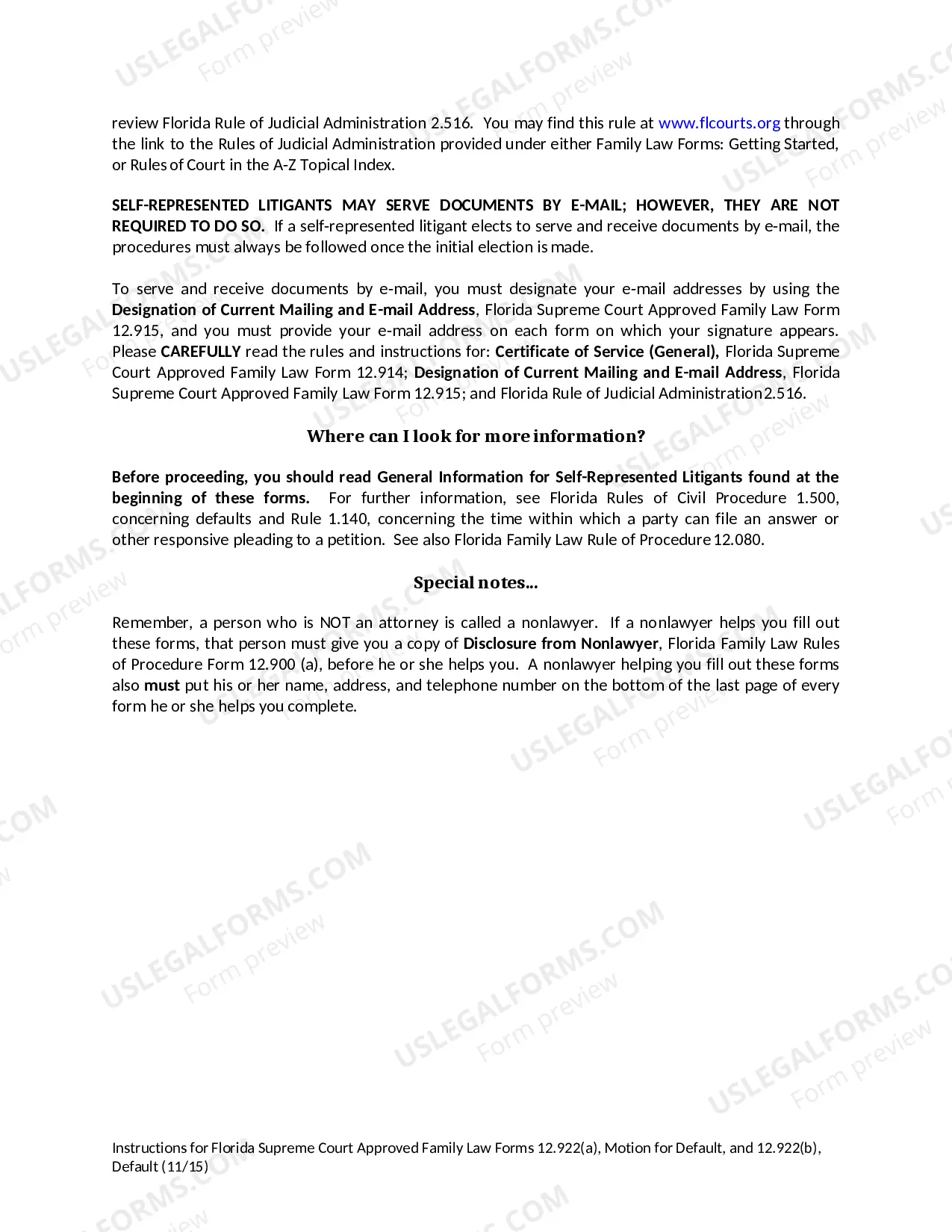 review Florida Rule of Judicial Administration 2.516. You may find this rule at www.flcourts.org through the link to the Rules of Judicial Administration provided under either Family Law Forms: Getting Started, or Rules of Court in the A-Z Topical Index.

SELF-REPRESENTED LITIGANTS MAY SERVE DOCUMENTS BY E-MAIL; HOWEVER, THEY ARE NOT REQUIRED TO DO SO. If a self-represented litigant elects to serve and receive documents by e-mail, the procedures must always be followed once the initial election is made.

To serve and receive documents by e-mail, you must designate your e-mail addresses by using the Designation of Current Mailing and E-mail Address, Florida Supreme Court Approved Family Law Form 12.915, and you must provide your e-mail address on each form on which your signature appears. Please CAREFULLY read the rules and instructions for: Certificate of Service (General), Florida Supreme Court Approved Family Law Form 12.914; Designation of Current Mailing and E-mail Address, Florida Supreme Court Approved Family Law Form 12.915; and Florida Rule of Judicial Administration 2.516.

Where can I look for more information?

Before proceeding, you should read General Information for Self-Represented Litigants found at the beginning of these forms. For further information, see Florida Rules of Civil Procedure 1.500, concerning defaults and Rule 1.140, concerning the time within which a party can file an answer or other responsive pleading to a petition. See also Florida Family Law Rule of Procedure 12.080.

Special notes...

Remember, a person who is NOT an attorney is called a nonlawyer. If a nonlawyer helps you fill out these forms, that person must give you a copy of Disclosure from Nonlawyer, Florida Family Law Rules of Procedure Form 12.900 (a), before he or she helps you. A nonlawyer helping you fill out these forms also must put his or her name, address, and telephone number on the bottom of the last page of every form he or she helps you complete.

Instructions for Florida Supreme Court Approved Family Law Forms 12.922(a), Motion for Default, and 12.922(b), Default (11/15)

USLEGALFORMS.COM Form preview